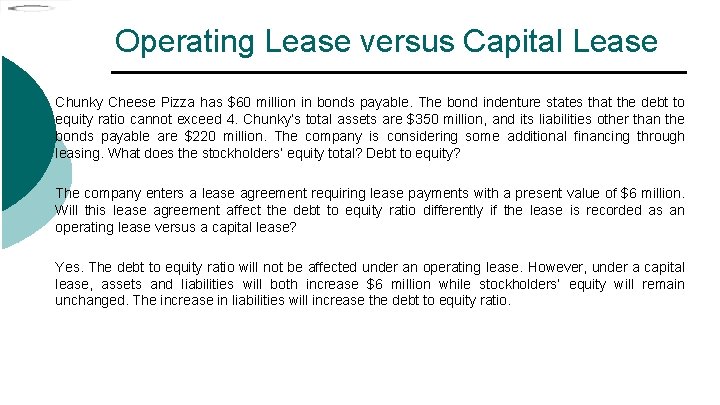 Operating Lease versus Capital Lease

Chunky Cheese Pizza has \$60 million in bonds payable. The bond indenture states that the debt to equity ratio cannot exceed 4. Chunky's total assets are \$350 million, and its liabilities other than the bonds payable are \$220 million. The company is considering some additional financing through leasing. What does the stockholders' equity total? Debt to equity?

The company enters a lease agreement requiring lease payments with a present value of \$6 million. Will this lease agreement affect the debt to equity ratio differently if the lease is recorded as an operating lease versus a capital lease?

Yes. The debt to equity ratio will not be affected under an operating lease. However, under a capital lease, assets and liabilities will both increase \$6 million while stockholders' equity will remain unchanged. The increase in liabilities will increase the debt to equity ratio.